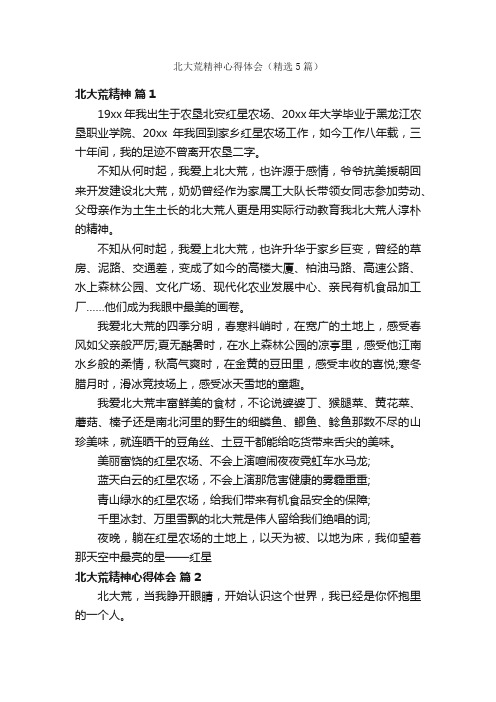 北大荒精神心得体会（精选5篇）

北大荒精神 篇1

19xx年我出生于农垦北安红星农场、20xx年大学毕业于黑龙江农垦职业学院、20xx 年我回到家乡红星农场工作，如今工作八年载，三十年间，我的足迹不曾离开农垦二字。

不知从何时起，我爱上北大荒，也许源于感情，爷爷抗美援朝回来开发建设北大荒，奶奶曾经作为家属工大队长带领女同志参加劳动、父母亲作为土生土长的北大荒人更是用实际行动教育我北大荒人淳朴的精神。

不知从何时起，我爱上北大荒，也许升华于家乡巨变，曾经的草房、泥路、交通差，变成了如今的高楼大厦、柏油马路、高速公路、水上森林公园、文化广场、现代化农业发展中心、亲民有机食品加工厂……他们成为我眼中最美的画卷。

我爱北大荒的四季分明，春寒料峭时，在宽广的土地上，感受春风如父亲般严厉;夏无酷暑时，在水上森林公园的凉亭里，感受他江南水乡般的柔情，秋高气爽时，在金黄的豆田里，感受丰收的喜悦;寒冬腊月时，滑冰竞技场上，感受冰天雪地的童趣。

我爱北大荒丰富鲜美的食材，不论说婆婆丁、猴腿菜、黄花菜、蘑菇、榛子还是南北河里的野生的细鳞鱼、鲫鱼、鲶鱼那数不尽的山珍美味，就连晒干的豆角丝、土豆干都能给吃货带来舌尖的美味。

美丽富饶的红星农场、不会上演喧闹夜夜霓虹车水马龙;

蓝天白云的红星农场，不会上演那危害健康的雾霾重重;

青山绿水的红星农场，给我们带来有机食品安全的保障;

千里冰封、万里雪飘的北大荒是伟人留给我们绝唱的词;

夜晚，躺在红星农场的土地上，以天为被、以地为床，我仰望着那天空中最亮的星——红星

北大荒精神心得体会 篇2

北大荒，当我睁开眼睛，开始认识这个世界，我已经是你怀抱里的一个人。